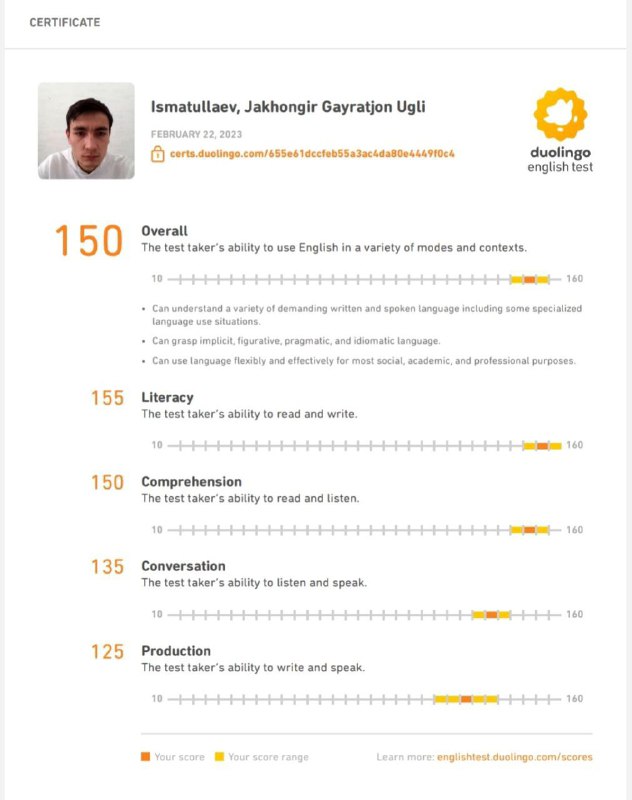 CERTIFICATE

Ismatullaev, Jakhongir Gayratjon Ugli

FEBRUARY 22, 2023

certs.duolingo.com/655e61dccfeb55a3ac4da80e4449f0c4

duolingo english test

150 Overall
The test taker's ability to use English in a variety of modes and contexts.

10 160

• Can understand a variety of demanding written and spoken language including some specialized language use situations.
• Can grasp implicit, figurative, pragmatic, and idiomatic language.
• Can use language flexibly and effectively for most social, academic, and professional purposes.

155 Literacy
The test taker's ability to read and write.

10 160

150 Comprehension
The test taker's ability to read and listen.

10 160

135 Conversation
The test taker's ability to listen and speak.

10 160

125 Production
The test taker's ability to write and speak.

10 160

Your score Your score range

Learn more: englishtest.duolingo.com/scores